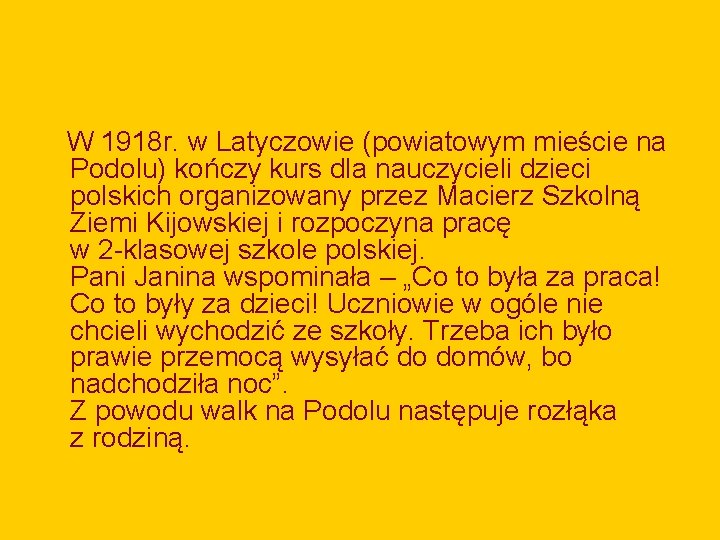 W 1918r. w Latyczowie (powiatowym mieście na Podolu) kończy kurs dla nauczycieli dzieci polskich organizowany przez Macierz Szkolną Ziemi Kijowskiej i rozpoczyna pracę w 2-klasowej szkole polskiej.

Pani Janina wspominała – „Co to była za praca! Co to były za dzieci! Uczniowie w ogóle nie chcieli wychodzić ze szkoły. Trzeba ich było prawie przemocą wysyłać do domów, bo nadchodziła noc".

Z powodu walk na Podolu następuje rozłąka z rodziną.